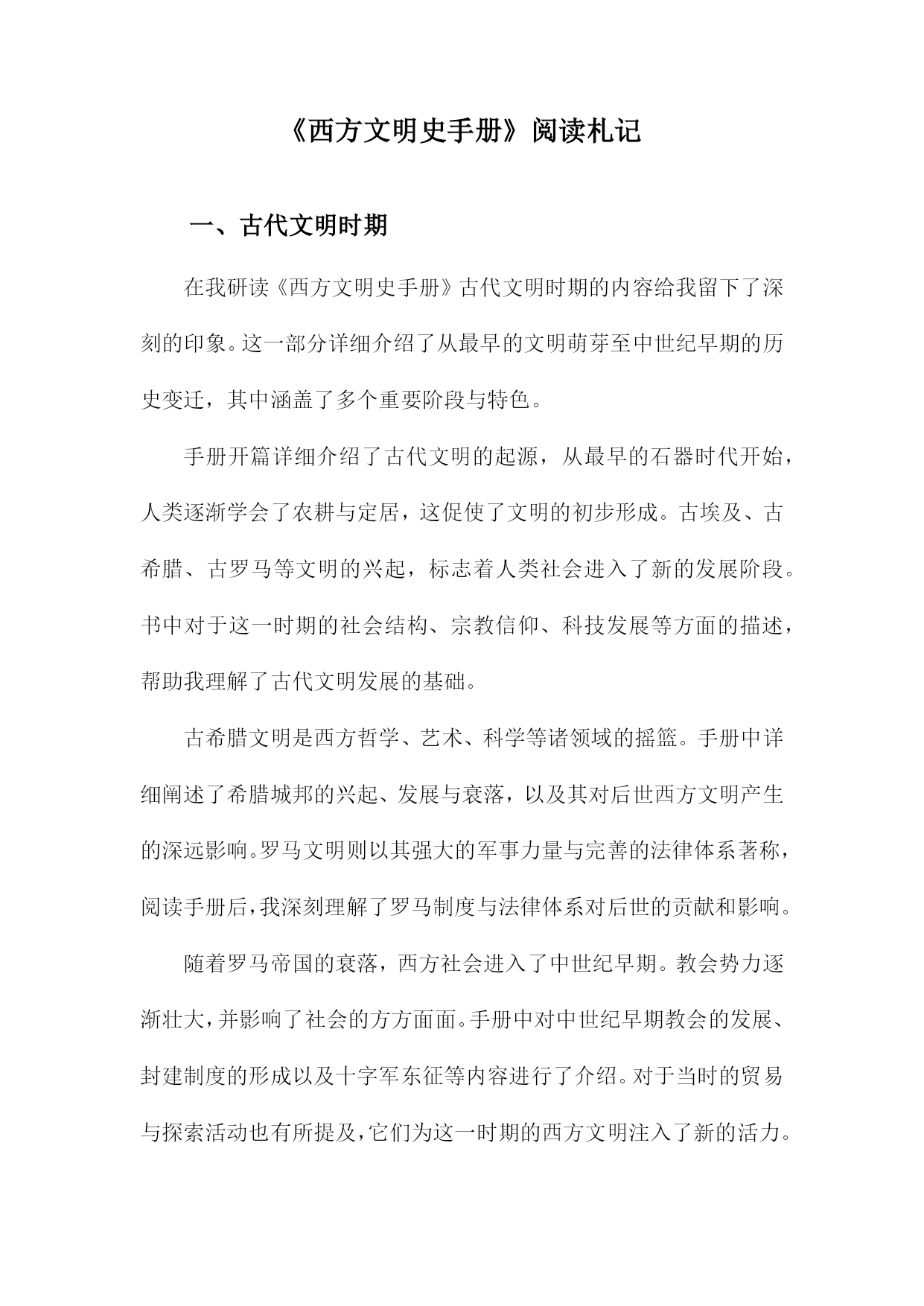 《西方文明史手册》阅读札记

一、古代文明时期

在我研读《西方文明史手册》古代文明时期的内容给我留下了深刻的印象。这一部分详细介绍了从最早的文明萌芽至中世纪早期的历史变迁，其中涵盖了多个重要阶段与特色。

手册开篇详细介绍了古代文明的起源，从最早的石器时代开始，人类逐渐学会了农耕与定居，这促使了文明的初步形成。古埃及、古希腊、古罗马等文明的兴起，标志着人类社会进入了新的发展阶段。书中对于这一时期的社会结构、宗教信仰、科技发展等方面的描述，帮助我理解了古代文明发展的基础。

古希腊文明是西方哲学、艺术、科学等诸领域的摇篮。手册中详细阐述了希腊城邦的兴起、发展与衰落，以及其对后世西方文明产生的深远影响。罗马文明则以其强大的军事力量与完善的法律体系著称，阅读手册后，我深刻理解了罗马制度与法律体系对后世的贡献和影响。

随着罗马帝国的衰落，西方社会进入了中世纪早期。教会势力逐渐壮大，并影响了社会的方方面面。手册中对中世纪早期教会的发展、封建制度的形成以及十字军东征等内容进行了介绍。对于当时的贸易与探索活动也有所提及，它们为这一时期的西方文明注入了新的活力。